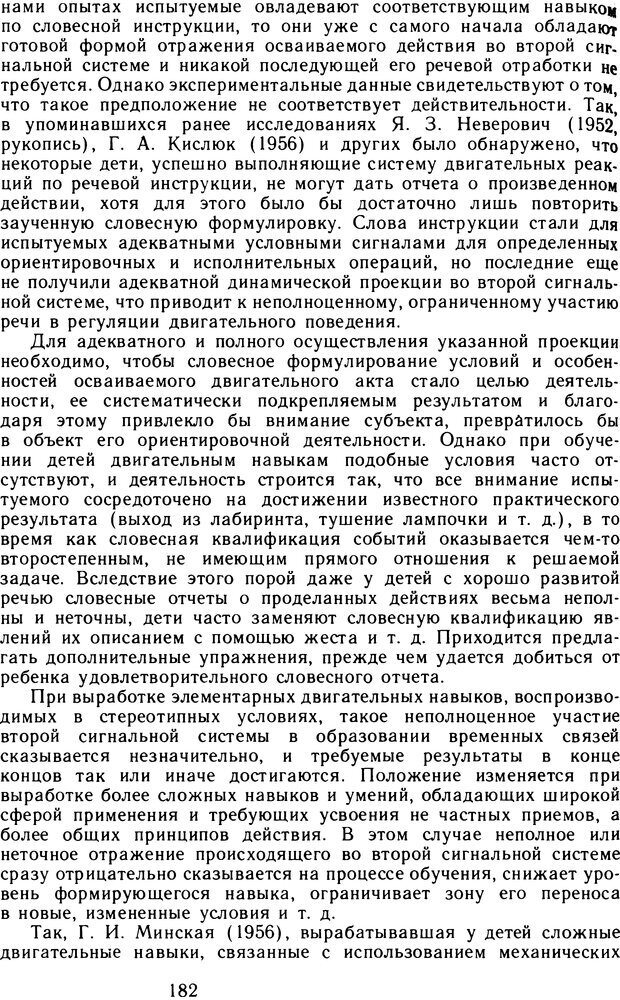 нами опытах испытуемые овладевают соответствующим навыком по словесной инструкции, то они уже с самого начала обладают готовой формой отражения осваиваемого действия во второй сигнальной системе и никакой последующей его речевой отработки не требуется. Однако экспериментальные данные свидетельствуют о том, что такое предположение не соответствует действительности. Так, в упоминавшихся ранее исследованиях Я. З. Неверович (1952, рукопись), Г. А. Кислюк (1956) и других было обнаружено, что некоторые дети, успешно выполняющие систему двигательных реакций по речевой инструкции, не могут дать отчета о произведенном действии, хотя для этого было бы достаточно лишь повторить заученную словесную формулировку. Слова инструкции стали для испытуемых адекватными условными сигналами для определенных ориентировочных и исполнительных операций, но последние еще не получили адекватной динамической проекции во второй сигнальной системе, что приводит к неполноценному, ограниченному участию речи в регуляции двигательного поведения.

Для адекватного и полного осуществления указанной проекции необходимо, чтобы словесное формулирование условий и особенностей осваиваемого двигательного акта стало целью деятельности, ее систематически подкрепляемым результатом и благодаря этому привлекло бы внимание субъекта, превратилось бы в объект его ориентировочной деятельности. Однако при обучении детей двигательным навыкам подобные условия часто отсутствуют, и деятельность строится так, что все внимание испытуемого сосредоточено на достижении известного практического результата (выход из лабиринта, тушение лампочки и т. д.), в то время как словесная квалификация событий оказывается чем-то второстепенным, не имеющим прямого отношения к решаемой задаче. Вследствие этого порой даже у детей с хорошо развитой речью словесные отчеты о проделанных действиях весьма неполны и неточны, дети часто заменяют словесную квалификацию явлений их описанием с помощью жеста и т. д. Приходится предлагать дополнительные упражнения, прежде чем удается добиться от ребенка удовлетворительного словесного отчета.

При выработке элементарных двигательных навыков, воспроизводимых в стереотипных условиях, такое неполноценное участие второй сигнальной системы в образовании временных связей сказывается незначительно, и требуемые результаты в конце концов так или иначе достигаются. Положение изменяется при выработке более сложных навыков и умений, обладающих широкой сферой применения и требующих усвоения не частных приемов, а более общих принципов действия. В этом случае неполное или неточное отражение происходящего во второй сигнальной системе сразу отрицательно сказывается на процессе обучения, снижает уровень формирующегося навыка, ограничивает зону его переноса в новые, измененные условия и т. д.

Так, Г. И. Минская (1956), вырабатывавшая у детей сложные двигательные навыки, связанные с использованием механических

182